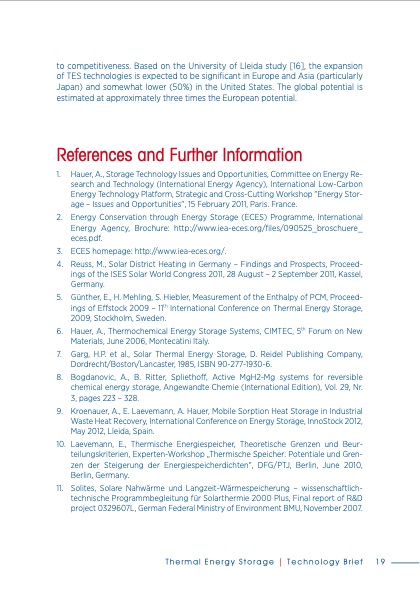 to competitiveness. Based on the University of Lleida study [16], the expansion of TES technologies is expected to be significant in Europe and Asia (particularly Japan) and somewhat lower (50%) in the United States. The global potential is estimated at approximately three times the European potential.

References and Further Information

1. Hauer, A., Storage Technology Issues and Opportunities, Committee on Energy Research and Technology (International Energy Agency), International Low-Carbon Energy Technology Platform, Strategic and Cross-Cutting Workshop "Energy Storage – Issues and Opportunities", 15 February 2011, Paris. France.

2. Energy Conservation through Energy Storage (ECES) Programme, International Energy Agency, Brochure: http://www.iea-eces.org/files/090525_broschuere_eces.pdf.

3. ECES homepage: http://www.iea-eces.org/.

4. Reuss, M., Solar District Heating in Germany – Findings and Prospects, Proceedings of the ISES Solar World Congress 2011, 28 August – 2 September 2011, Kassel, Germany.

5. Günther, E., H. Mehling, S. Hiebler, Measurement of the Enthalpy of PCM, Proceedings of Effstock 2009 – 11$^{th}$ International Conference on Thermal Energy Storage, 2009, Stockholm, Sweden.

6. Hauer, A., Thermochemical Energy Storage Systems, CIMTEC, 5$^{th}$ Forum on New Materials, June 2006, Montecatini Italy.

7. Garg, H.P. et al., Solar Thermal Energy Storage, D. Reidel Publishing Company, Dordrecht/Boston/Lancaster, 1985, ISBN 90-277-1930-6.

8. Bogdanovic, A., B. Ritter, Spliethoff, Active MgH2-Mg systems for reversible chemical energy storage, Angewandte Chemie (International Edition), Vol. 29, Nr. 3, pages 223 – 328.

9. Kroenauer, A., E. Laevemann, A. Hauer, Mobile Sorption Heat Storage in Industrial Waste Heat Recovery, International Conference on Energy Storage, InnoStock 2012, May 2012, Lleida, Spain.

10. Laevemann, E., Thermische Energiespeicher, Theoretische Grenzen und Beurteilungskriterien, Experten-Workshop „Thermische Speicher: Potentiale und Grenzen der Steigerung der Energiespeicherdichten", DFG/PTJ, Berlin, June 2010, Berlin, Germany.

11. Solites, Solare Nahwärme und Langzeit-Wärmespeicherung – wissenschaftlich-technische Programmbegleitung für Solarthermie 2000 Plus, Final report of R&D project 0329607L, German Federal Ministry of Environment BMU, November 2007.

Thermal Energy Storage | Technology Brief 19